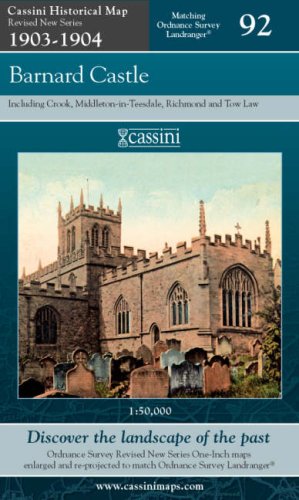 Cassini Historical Map
Revised New Series
1903-1904

Matching Ordnance Survey Landranger®

92

Barnard Castle

Including Crook, Middleton-in-Teesdale, Richmond and Tow Law

cassini

1:50,000

Discover the landscape of the past

Ordnance Survey Revised New Series One-Inch maps enlarged and re-projected to match Ordnance Survey Landranger®

www.cassinimaps.com